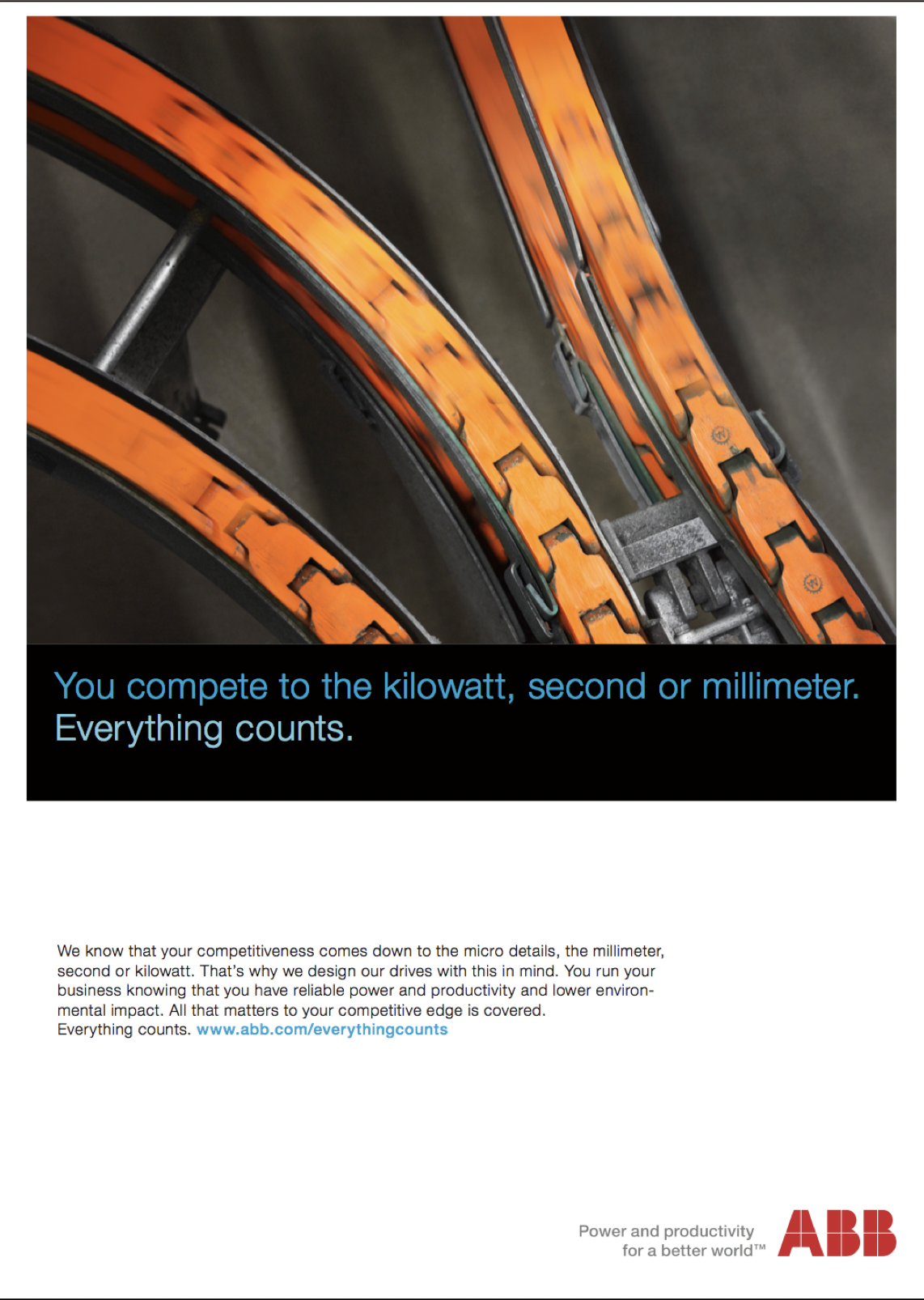 You compete to the kilowatt, second or millimeter. Everything counts.

We know that your competitiveness comes down to the micro details, the millimeter, second or kilowatt. That's why we design our drives with this in mind. You run your business knowing that you have reliable power and productivity and lower environmental impact. All that matters to your competitive edge is covered. Everything counts. www.abb.com/everythingcounts

Power and productivity for a better world™

ABB